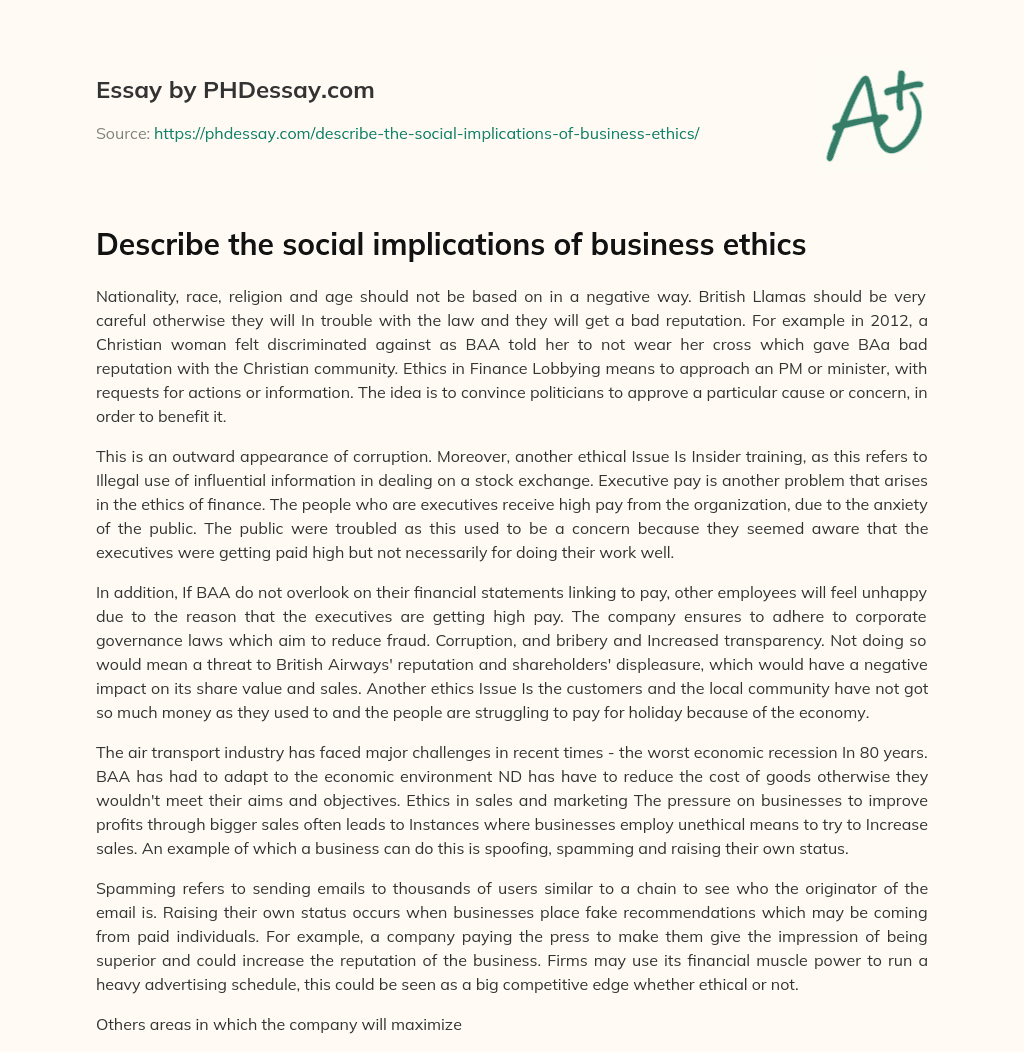 Essay by PHDessay.com

Source: https://phdessay.com/describe-the-social-implications-of-business-ethics/

A+

Describe the social implications of business ethics

Nationality, race, religion and age should not be based on in a negative way. British Llamas should be very careful otherwise they will In trouble with the law and they will get a bad reputation. For example in 2012, a Christian woman felt discriminated against as BAA told her to not wear her cross which gave BAa bad reputation with the Christian community. Ethics in Finance Lobbying means to approach an PM or minister, with requests for actions or information. The idea is to convince politicians to approve a particular cause or concern, in order to benefit it.

This is an outward appearance of corruption. Moreover, another ethical Issue Is Insider training, as this refers to Illegal use of influential information in dealing on a stock exchange. Executive pay is another problem that arises in the ethics of finance. The people who are executives receive high pay from the organization, due to the anxiety of the public. The public were troubled as this used to be a concern because they seemed aware that the executives were getting paid high but not necessarily for doing their work well.

In addition, If BAA do not overlook on their financial statements linking to pay, other employees will feel unhappy due to the reason that the executives are getting high pay. The company ensures to adhere to corporate governance laws which aim to reduce fraud. Corruption, and bribery and Increased transparency. Not doing so would mean a threat to British Airways' reputation and shareholders' displeasure, which would have a negative impact on its share value and sales. Another ethics Issue Is the customers and the local community have not got so much money as they used to and the people are struggling to pay for holiday because of the economy.

The air transport industry has faced major challenges in recent times - the worst economic recession In 80 years. BAA has had to adapt to the economic environment ND has have to reduce the cost of goods otherwise they wouldn't meet their aims and objectives. Ethics in sales and marketing The pressure on businesses to improve profits through bigger sales often leads to Instances where businesses employ unethical means to try to Increase sales. An example of which a business can do this is spoofing, spamming and raising their own status.

Spamming refers to sending emails to thousands of users similar to a chain to see who the originator of the email is. Raising their own status occurs when businesses place fake recommendations which may be coming from paid individuals. For example, a company paying the press to make them give the impression of being superior and could increase the reputation of the business. Firms may use its financial muscle power to run a heavy advertising schedule, this could be seen as a big competitive edge whether ethical or not.

Others areas in which the company will maximize